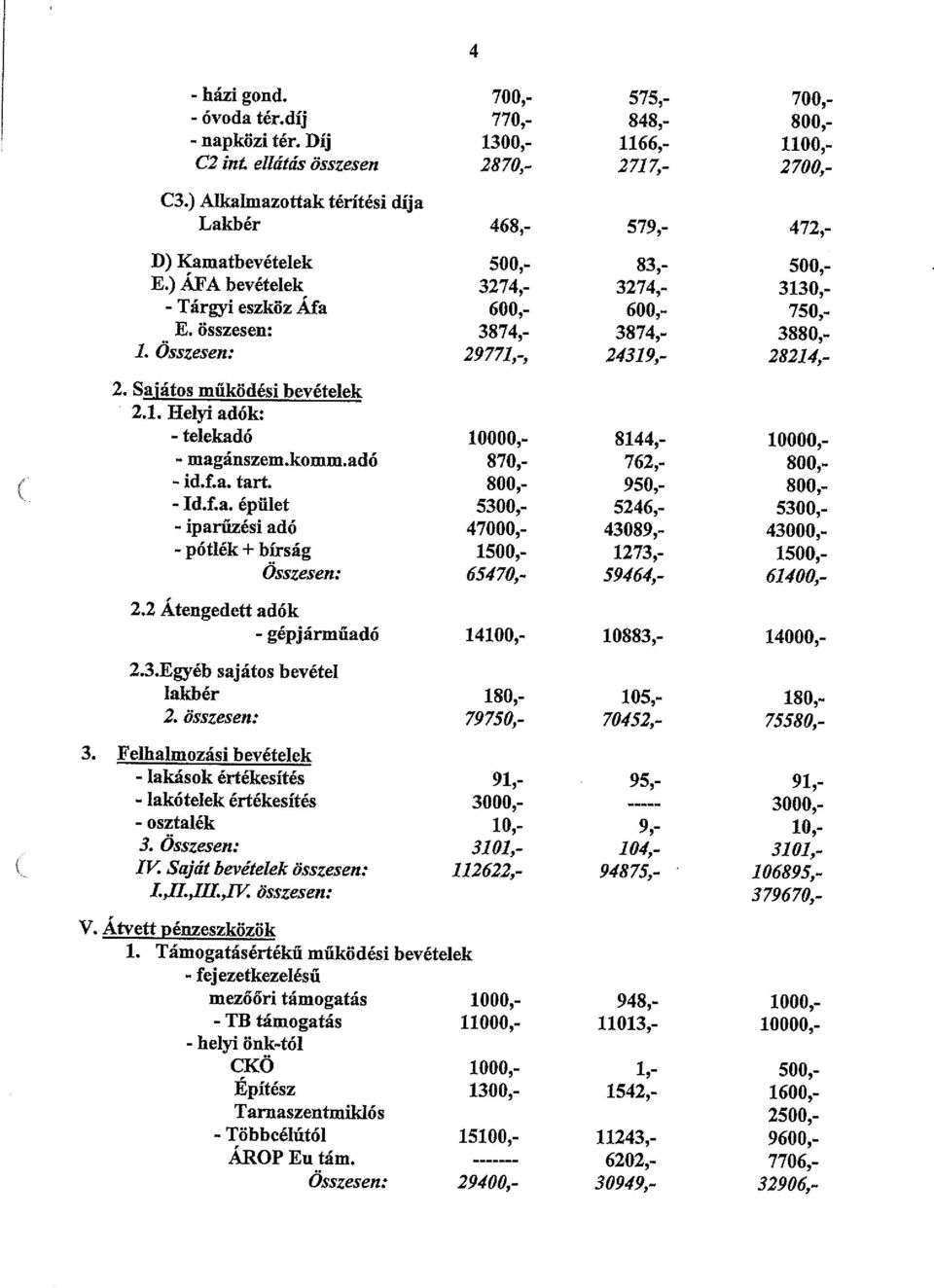 4

| | | | |
|---|---|---|---|
| - házi gond. | 700,- | 575,- | 700,- |
| - óvoda tér.díj | 770,- | 848,- | 800,- |
| - napközi tér. Díj | 1300,- | 1166,- | 1100,- |
| C2 int. ellátás összesen | 2870,- | 2717,- | 2700,- |
| C3.) Alkalmazottak térítési díja | | | |
| Lakbér | 468,- | 579,- | 472,- |
| D) Kamatbevételek | 500,- | 83,- | 500,- |
| E.) ÁFA bevételek | 3274,- | 3274,- | 3130,- |
| - Tárgyi eszköz Áfa | 600,- | 600,- | 750,- |
| E. összesen: | 3874,- | 3874,- | 3880,- |
| 1. Összesen: | 29771,-, | 24319,- | 28214,- |
| 2. Sajátos működési bevételek | | | |
| 2.1. Helyi adók: | | | |
| - telekadó | 10000,- | 8144,- | 10000,- |
| - magánszem.komm.adó | 870,- | 762,- | 800,- |
| - id.f.a. tart. | 800,- | 950,- | 800,- |
| - Id.f.a. épület | 5300,- | 5246,- | 5300,- |
| - iparűzési adó | 47000,- | 43089,- | 43000,- |
| - pótlék + bírság | 1500,- | 1273,- | 1500,- |
| Összesen: | 65470,- | 59464,- | 61400,- |
| 2.2 Átengedett adók | | | |
| - gépjárműadó | 14100,- | 10883,- | 14000,- |
| 2.3.Egyéb sajátos bevétel | | | |
| lakbér | 180,- | 105,- | 180,- |
| 2. összesen: | 79750,- | 70452,- | 75580,- |
| 3. Felhalmozási bevételek | | | |
| - lakások értékesítés | 91,- | 95,- | 91,- |
| - lakótelek értékesítés | 3000,- | ----- | 3000,- |
| - osztalék | 10,- | 9,- | 10,- |
| 3. Összesen: | 3101,- | 104,- | 3101,- |
| IV. Saját bevételek összesen: | 112622,- | 94875,- | 106895,- |
| I.,II.,III.,IV. összesen: | | | 379670,- |
| V. Átvett pénzeszközök | | | |
| 1. Támogatásértékű működési bevételek | | | |
| - fejezetkezelésű | | | |
| mezőőri támogatás | 1000,- | 948,- | 1000,- |
| - TB támogatás | 11000,- | 11013,- | 10000,- |
| - helyi önk-tól | | | |
| CKÖ | 1000,- | 1,- | 500,- |
| Építész | 1300,- | 1542,- | 1600,- |
| Tarnaszentmiklós | | | 2500,- |
| - Többcélútól | 15100,- | 11243,- | 9600,- |
| ÁROP Eu tám. | ------- | 6202,- | 7706,- |
| Összesen: | 29400,- | 30949,- | 32906,- |